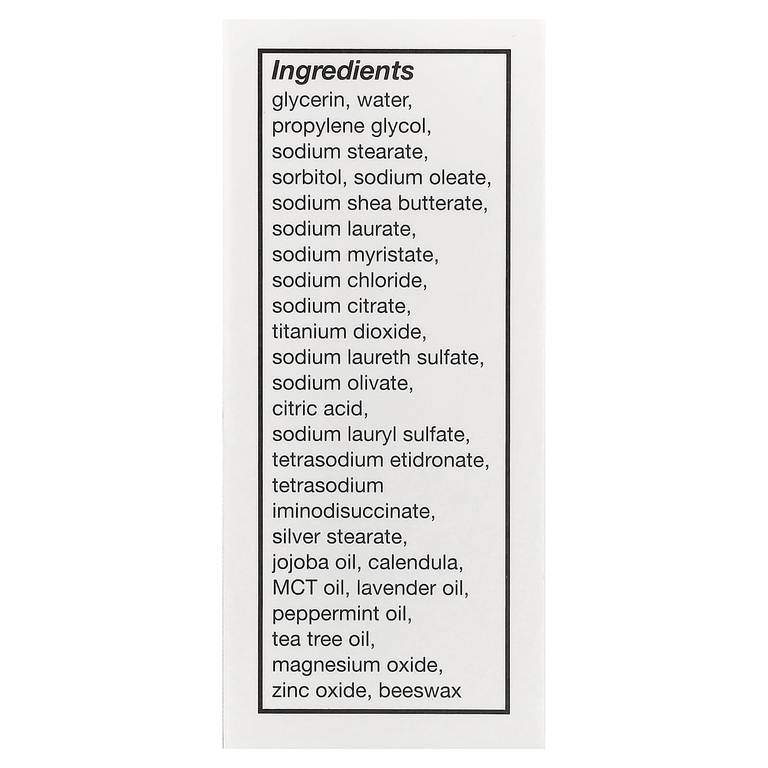 Ingredients
glycerin, water, propylene glycol, sodium stearate, sorbitol, sodium oleate, sodium shea butterate, sodium laurate, sodium myristate, sodium chloride, sodium citrate, titanium dioxide, sodium laureth sulfate, sodium olivate, citric acid, sodium lauryl sulfate, tetrasodium etidronate, tetrasodium iminodisuccinate, silver stearate, jojoba oil, calendula, MCT oil, lavender oil, peppermint oil, tea tree oil, magnesium oxide, zinc oxide, beeswax